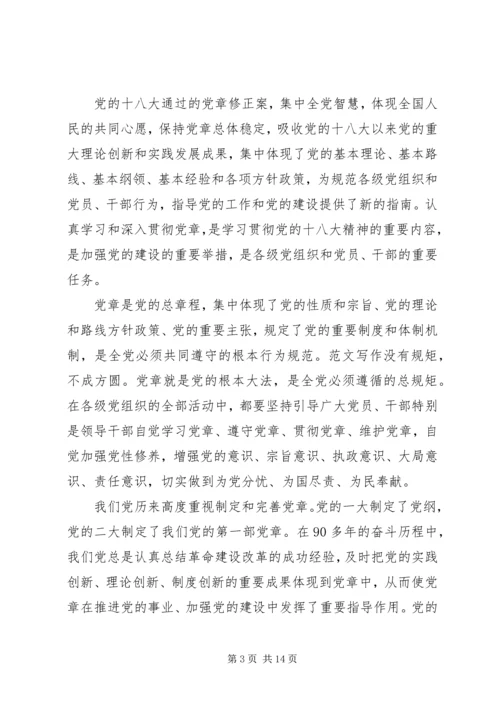 党的十八大通过的党章修正案，集中全党智慧，体现全国人民的共同心愿，保持党章总体稳定，吸收党的十八大以来党的重大理论创新和实践发展成果，集中体现了党的基本理论、基本路线、基本纲领、基本经验和各项方针政策，为规范各级党组织和党员、干部行为，指导党的工作和党的建设提供了新的指南。认真学习和深入贯彻党章，是学习贯彻党的十八大精神的重要内容，是加强党的建设的重要举措，是各级党组织和党员、干部的重要任务。

党章是党的总章程，集中体现了党的性质和宗旨、党的理论和路线方针政策、党的重要主张，规定了党的重要制度和体制机制，是全党必须共同遵守的根本行为规范。范文写作没有规矩，不成方圆。党章就是党的根本大法，是全党必须遵循的总规矩。在各级党组织的全部活动中，都要坚持引导广大党员、干部特别是领导干部自觉学习党章、遵守党章、贯彻党章、维护党章，自觉加强党性修养，增强党的意识、宗旨意识、执政意识、大局意识、责任意识，切实做到为党分忧、为国尽责、为民奉献。

我们党历来高度重视制定和完善党章。党的一大制定了党纲，党的二大制定了我们党的第一部党章。在90多年的奋斗历程中，我们党总是认真总结革命建设改革的成功经验，及时把党的实践创新、理论创新、制度创新的重要成果体现到党章中，从而使党章在推进党的事业、加强党的建设中发挥了重要指导作用。党的

第3页 共14页